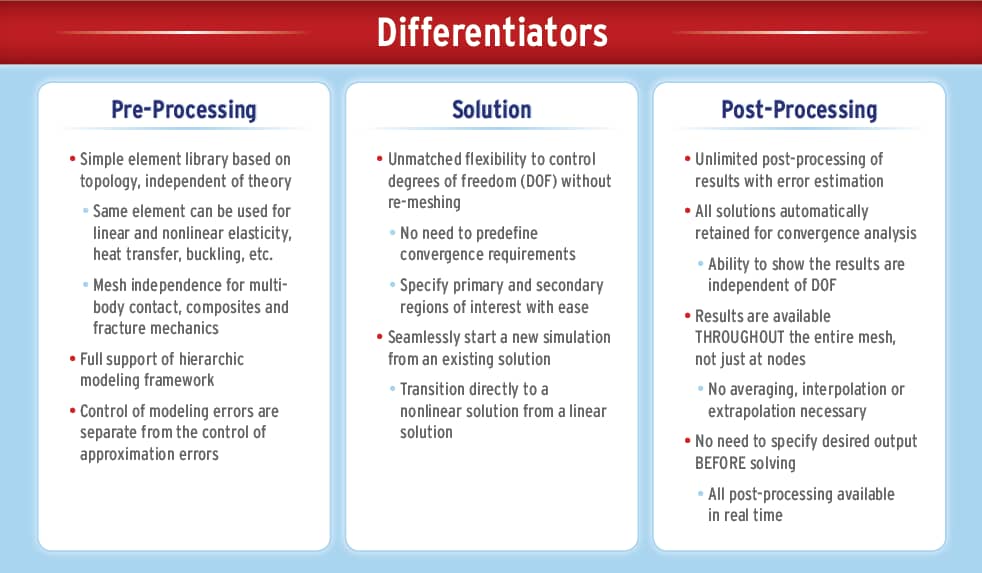 Differentiators

Pre-Processing

• Simple element library based on topology, independent of theory

• Same element can be used for linear and nonlinear elasticity, heat transfer, buckling, etc.

• Mesh independence for multi-body contact, composites and fracture mechanics

• Full support of hierarchic modeling framework

• Control of modeling errors are separate from the control of approximation errors

Solution

• Unmatched flexibility to control degrees of freedom (DOF) without re-meshing

• No need to predefine convergence requirements

• Specify primary and secondary regions of interest with ease

• Seamlessly start a new simulation from an existing solution

• Transition directly to a nonlinear solution from a linear solution

Post-Processing

• Unlimited post-processing of results with error estimation

• All solutions automatically retained for convergence analysis

• Ability to show the results are independent of DOF

• Results are available THROUGHOUT the entire mesh, not just at nodes

• No averaging, interpolation or extrapolation necessary

• No need to specify desired output BEFORE solving

• All post-processing available in real time